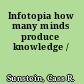 Infotopia how many minds produce knowledge /

Sunstein, Cass R.